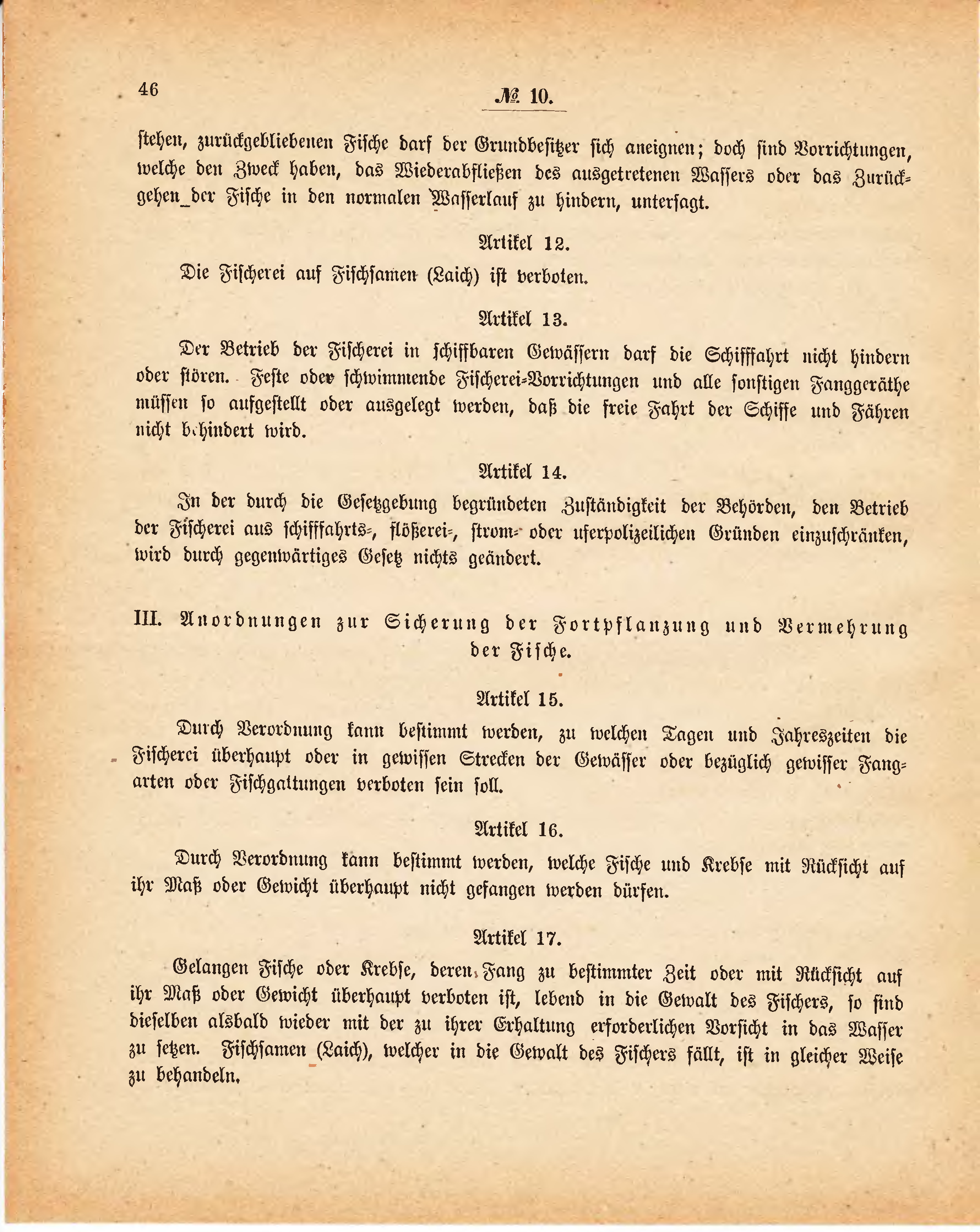 46

№ 10.

stehen, zurückgebliebenen Fische darf der Grundbesitzer sich aneignen; doch sind Vorrichtungen, welche den Zweck haben, das Wiederabfließen des ausgetretenen Wassers oder das Zurückgehen der Fische in den normalen Wasserlauf zu hindern, untersagt.

Artikel 12.

Die Fischerei auf Fischsamen (Laich) ist verboten.

Artikel 13.

Der Betrieb der Fischerei in schiffbaren Gewässern darf die Schifffahrt nicht hindern oder stören. Feste oder schwimmende Fischerei-Vorrichtungen und alle sonstigen Fanggeräthe müssen so aufgestellt oder ausgelegt werden, daß die freie Fahrt der Schiffe und Fähren nicht behindert wird.

Artikel 14.

In der durch die Gesetzgebung begründeten Zuständigkeit der Behörden, den Betrieb der Fischerei aus schifffahrts-, flößerei-, strom- oder uferpolizeilichen Gründen einzuschränken, wird durch gegenwärtiges Gesetz nichts geändert.

III. Anordnungen zur Sicherung der Fortpflanzung und Vermehrung der Fische.

Artikel 15.

Durch Verordnung kann bestimmt werden, zu welchen Tagen und Jahreszeiten die Fischerei überhaupt oder in gewissen Strecken der Gewässer oder bezüglich gewisser Fangarten oder Fischgattungen verboten sein soll.

Artikel 16.

Durch Verordnung kann bestimmt werden, welche Fische und Krebse mit Rücksicht auf ihr Maß oder Gewicht überhaupt nicht gefangen werden dürfen.

Artikel 17.

Gelangen Fische oder Krebse, deren Fang zu bestimmter Zeit oder mit Rücksicht auf ihr Maß oder Gewicht überhaupt verboten ist, lebend in die Gewalt des Fischers, so sind dieselben alsbald wieder mit der zu ihrer Erhaltung erforderlichen Vorsicht in das Wasser zu setzen. Fischsamen (Laich), welcher in die Gewalt des Fischers fällt, ist in gleicher Weise zu behandeln.